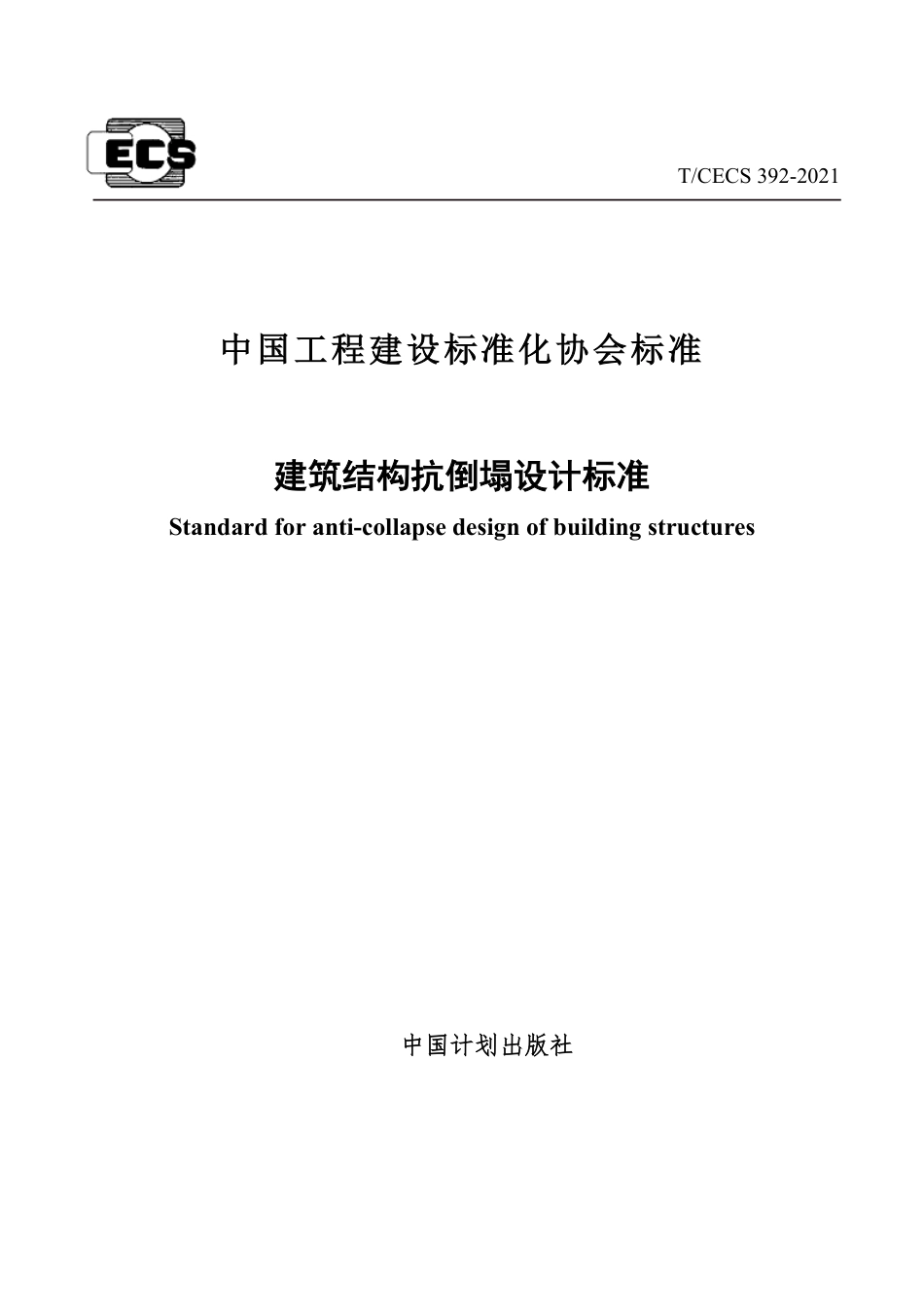 ECS

T/CECS 392-2021

中国工程建设标准化协会标准

建筑结构抗倒塌设计标准

Standard for anti-collapse design of building structures

中国计划出版社